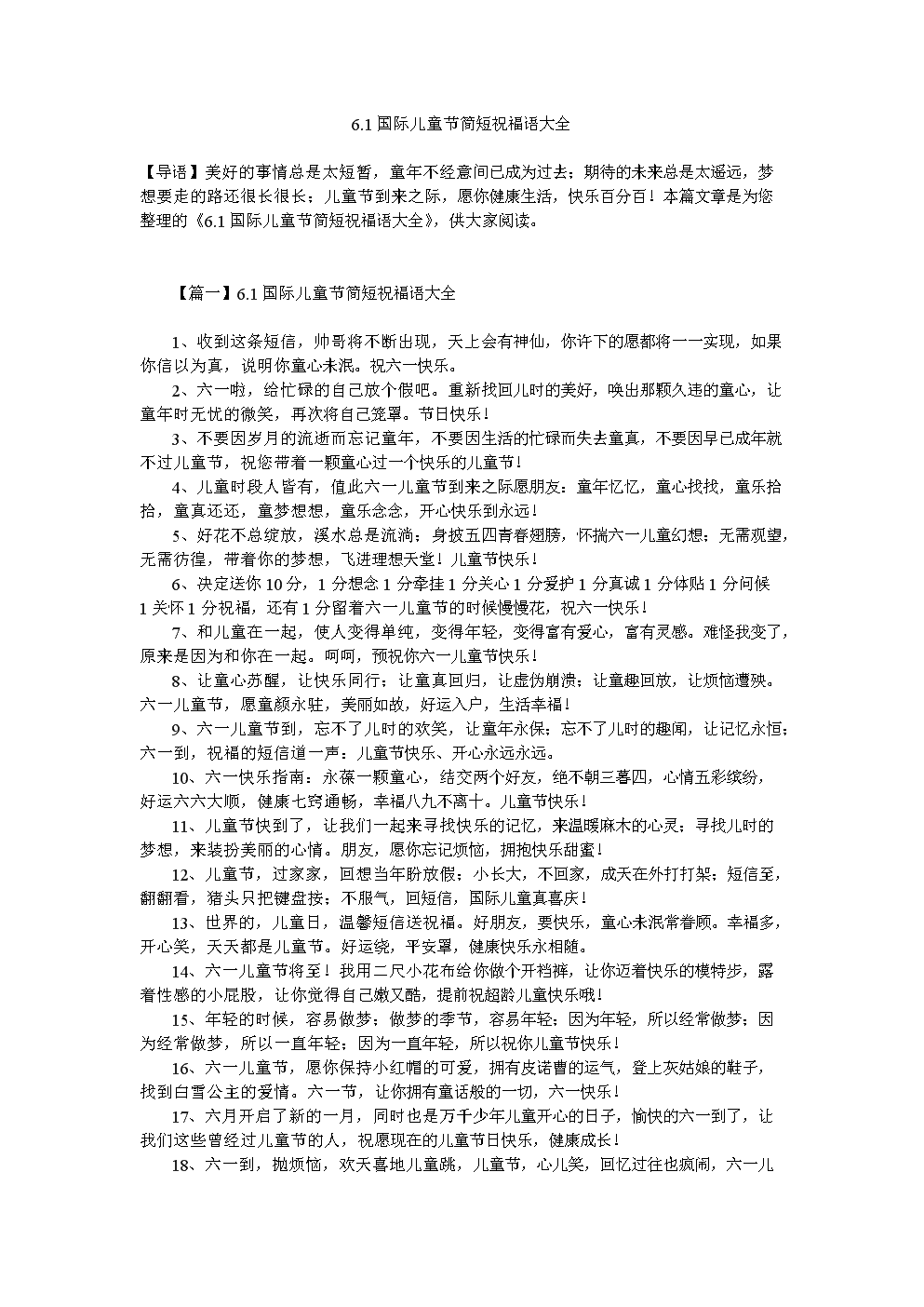 6.1 国际儿童节简短祝福语大全

【导语】美好的事情总是太短暂，童年不经意间已成为过去；期待的未来总是太遥远，梦想要走的路还很长很长；儿童节到来之际，愿你健康生活，快乐百分百！本篇文章是为您整理的《6.1 国际儿童节简短祝福语大全》，供大家阅读。

【篇一】6.1 国际儿童节简短祝福语大全

1、收到这条短信，帅哥将不断出现，天上会有神仙，你许下的愿都将一一实现，如果你信以为真，说明你童心未泯。祝六一快乐。

2、六一啦，给忙碌的自己放个假吧。重新找回儿时的美好，唤出那颗久违的童心，让童年时无忧的微笑，再次将自己笼罩。节日快乐！

3、不要因岁月的流逝而忘记童年，不要因生活的忙碌而失去童真，不要因早已成年就不过儿童节，祝您带着一颗童心过一个快乐的儿童节！

4、儿童时段人皆有，值此六一儿童节到来之际愿朋友：童年忆忆，童心找找，童乐拾拾，童真还还，童梦想想，童乐念念，开心快乐到永远！

5、好花不总绽放，溪水总是流淌；身披五四青春翅膀，怀揣六一儿童幻想；无需观望，无需彷徨，带着你的梦想，飞进理想天堂！儿童节快乐！

6、决定送你 10 分，1 分想念 1 分牵挂 1 分关心 1 分爱护 1 分真诚 1 分体贴 1 分问候 1 关怀 1 分祝福，还有 1 分留着六一儿童节的时候慢慢花，祝六一快乐！

7、和儿童在一起，使人变得单纯，变得年轻，变得富有爱心，富有灵感。难怪我变了，原来是因为和你在一起。呵呵，预祝你六一儿童节快乐！

8、让童心苏醒，让快乐同行；让童真回归，让虚伪崩溃；让童趣回放，让烦恼遭殃。六一儿童节，愿童颜永驻，美丽如故，好运入户，生活幸福！

9、六一儿童节到，忘不了儿时的欢笑，让童年永保；忘不了儿时的趣闻，让记忆永恒；六一到，祝福的短信道一声：儿童节快乐、开心永远永远。

10、六一快乐指南：永葆一颗童心，结交两个好友，绝不朝三暮四，心情五彩缤纷，好运六六大顺，健康七窍通畅，幸福八九不离十。儿童节快乐！

11、儿童节快到了，让我们一起来寻找快乐的记忆，来温暖麻木的心灵；寻找儿时的梦想，来装扮美丽的心情。朋友，愿你忘记烦恼，拥抱快乐甜蜜！

12、儿童节，过家家，回想当年盼放假；小长大，不回家，成天在外打打架；短信至，翻翻看，猪头只把键盘按；不服气，回短信，国际儿童真喜庆！

13、世界的，儿童日，温馨短信送祝福。好朋友，要快乐，童心未泯常眷顾。幸福多，开心笑，天天都是儿童节。好运绕，平安罩，健康快乐永相随。

14、六一儿童节将至！我用二尺小花布给你做个开裆裤，让你迈着快乐的模特步，露着性感的小屁股，让你觉得自己嫩又酷，提前祝超龄儿童快乐哦！

15、年轻的时候，容易做梦；做梦的季节，容易年轻；因为年轻，所以经常做梦；因为经常做梦，所以一直年轻；因为一直年轻，所以祝你儿童节快乐！

16、六一儿童节，愿你保持小红帽的可爱，拥有皮诺曹的运气，登上灰姑娘的鞋子，找到白雪公主的爱情。六一节，让你拥有童话般的一切，六一快乐！

17、六月开启了新的一月，同时也是万千少年儿童开心的日子，愉快的六一到了，让我们这些曾经过儿童节的人，祝愿现在的儿童节日快乐，健康成长！

18、六一到，抛烦恼，欢天喜地儿童跳，儿童节，心儿笑，回忆过往也疯闹，六一儿